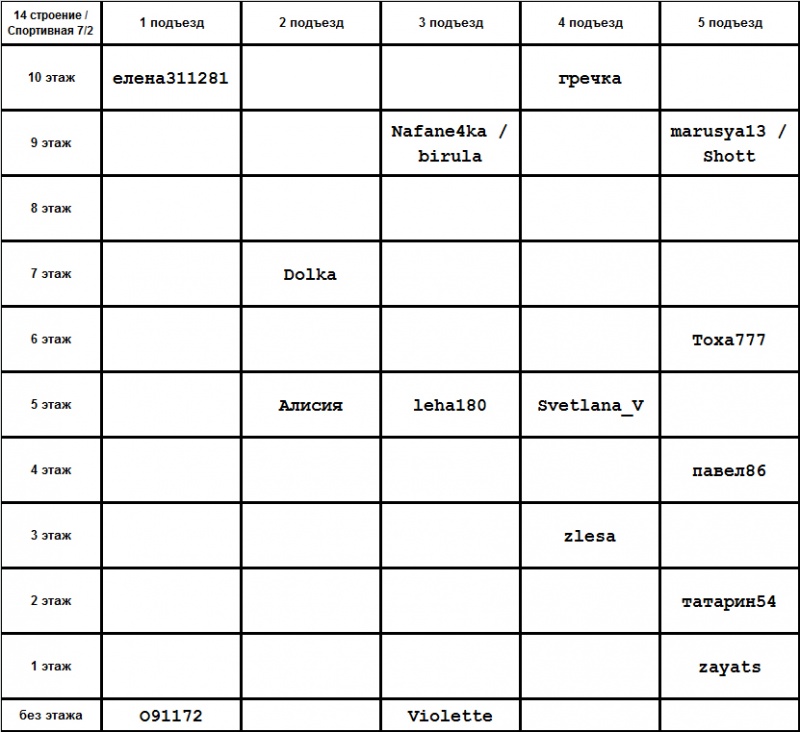 | 14 строение / Спортивная 7/2 | 1 подъезд | 2 подъезд | 3 подъезд | 4 подъезд | 5 подъезд |
|---|---|---|---|---|---|
| 10 этаж | елена311281 | | | гречка | |
| 9 этаж | | | Nafane4ka / birula | | marusya13 / Shott |
| 8 этаж | | | | | |
| 7 этаж | | Dolka | | | |
| 6 этаж | | | | | Toxa777 |
| 5 этаж | | Алисия | leha180 | Svetlana_V | |
| 4 этаж | | | | | павел86 |
| 3 этаж | | | | zlesa | |
| 2 этаж | | | | | татарин54 |
| 1 этаж | | | | | zayats |
| без этажа | O91172 | | Violette | | |